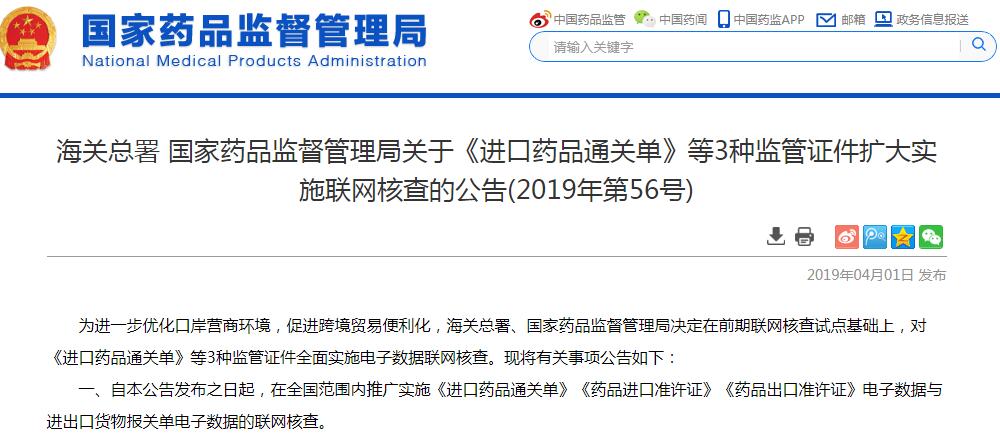 国家药品监督管理局
National Medical Products Administration

中国药品监管 中国药闻 中国药监APP 邮箱 政务信息报送

请输入关键字

海关总署 国家药品监督管理局关于《进口药品通关单》等3种监管证件扩大实施联网核查的公告(2019年第56号)

2019年04月01日 发布

为进一步优化口岸营商环境，促进跨境贸易便利化，海关总署、国家药品监督管理局决定在前期联网核查试点基础上，对《进口药品通关单》等3种监管证件全面实施电子数据联网核查。现将有关事项公告如下：

一、自本公告发布之日起，在全国范围内推广实施《进口药品通关单》《药品进口准许证》《药品出口准许证》电子数据与进出口货物报关单电子数据的联网核查。